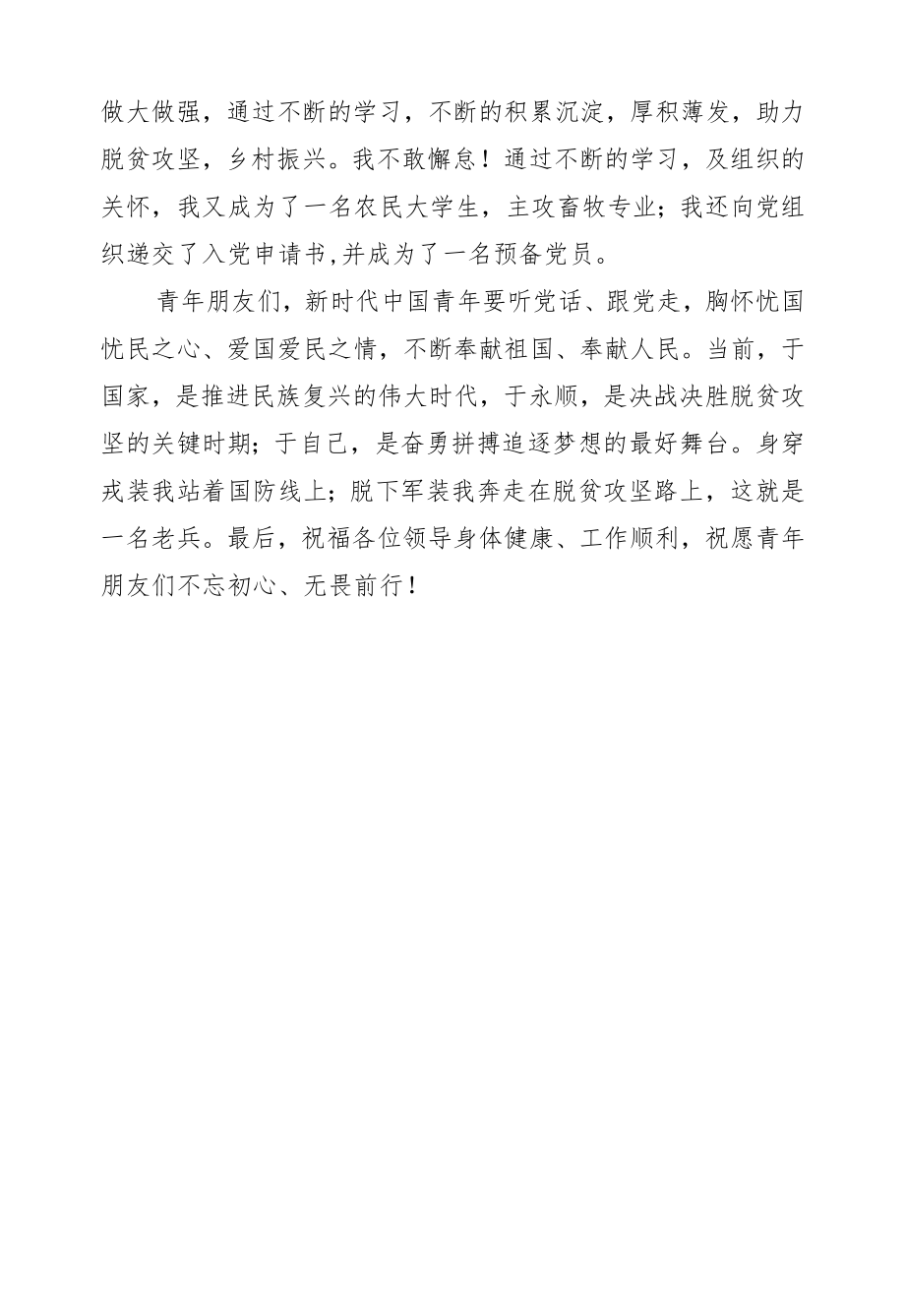 做大做强，通过不断的学习，不断的积累沉淀，厚积薄发，助力脱贫攻坚，乡村振兴。我不敢懈怠！通过不断的学习，及组织的关怀，我又成为了一名农民大学生，主攻畜牧专业；我还向党组织递交了入党申请书,并成为了一名预备党员。

青年朋友们，新时代中国青年要听党话、跟党走，胸怀忧国忧民之心、爱国爱民之情，不断奉献祖国、奉献人民。当前，于国家，是推进民族复兴的伟大时代，于永顺，是决战决胜脱贫攻坚的关键时期；于自己，是奋勇拼搏追逐梦想的最好舞台。身穿戎装我站着国防线上；脱下军装我奔走在脱贫攻坚路上，这就是一名老兵。最后，祝福各位领导身体健康、工作顺利，祝愿青年朋友们不忘初心、无畏前行！